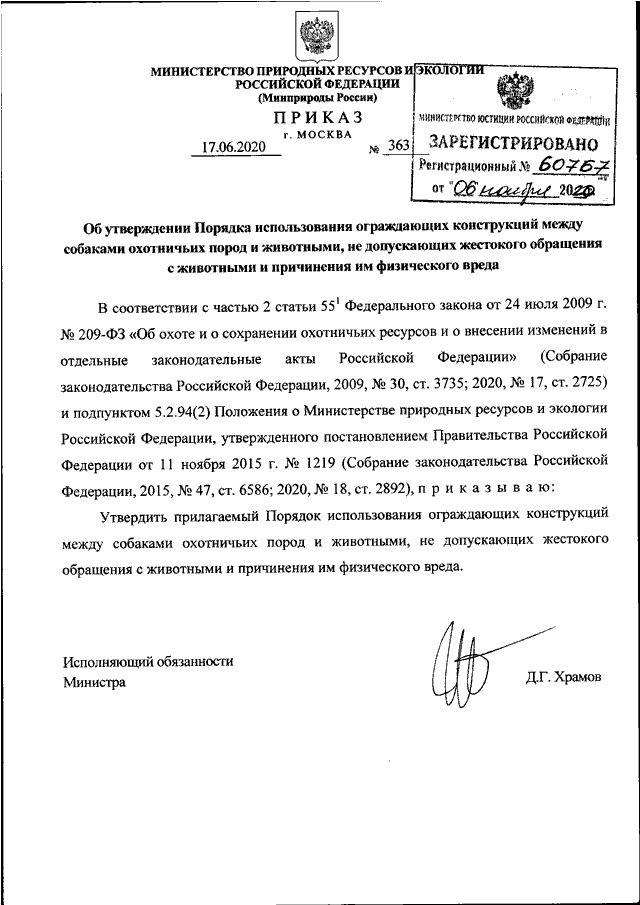 МИНИСТЕРСТВО ПРИРОДНЫХ РЕСУРСОВ И ЭКОЛОГИИ РОССИЙСКОЙ ФЕДЕРАЦИИ
(Минприроды России)

ПРИКАЗ
г. МОСКВА

17.06.2020 № 363

МИНИСТЕРСТВО ЮСТИЦИИ РОССИЙСКОЙ ФЕДЕРАЦИИ
ЗАРЕГИСТРИРОВАНО
Регистрационный № 60767
от "06 ноября 2020

Об утверждении Порядка использования ограждающих конструкций между собаками охотничьих пород и животными, не допускающих жестокого обращения с животными и причинения им физического вреда

В соответствии с частью 2 статьи $55^1$ Федерального закона от 24 июля 2009 г. № 209-ФЗ «Об охоте и о сохранении охотничьих ресурсов и о внесении изменений в отдельные законодательные акты Российской Федерации» (Собрание законодательства Российской Федерации, 2009, № 30, ст. 3735; 2020, № 17, ст. 2725) и подпунктом 5.2.94(2) Положения о Министерстве природных ресурсов и экологии Российской Федерации, утвержденного постановлением Правительства Российской Федерации от 11 ноября 2015 г. № 1219 (Собрание законодательства Российской Федерации, 2015, № 47, ст. 6586; 2020, № 18, ст. 2892), п р и к а з ы в а ю:

Утвердить прилагаемый Порядок использования ограждающих конструкций между собаками охотничьих пород и животными, не допускающих жестокого обращения с животными и причинения им физического вреда.

Исполняющий обязанности Министра

Д.Г. Храмов